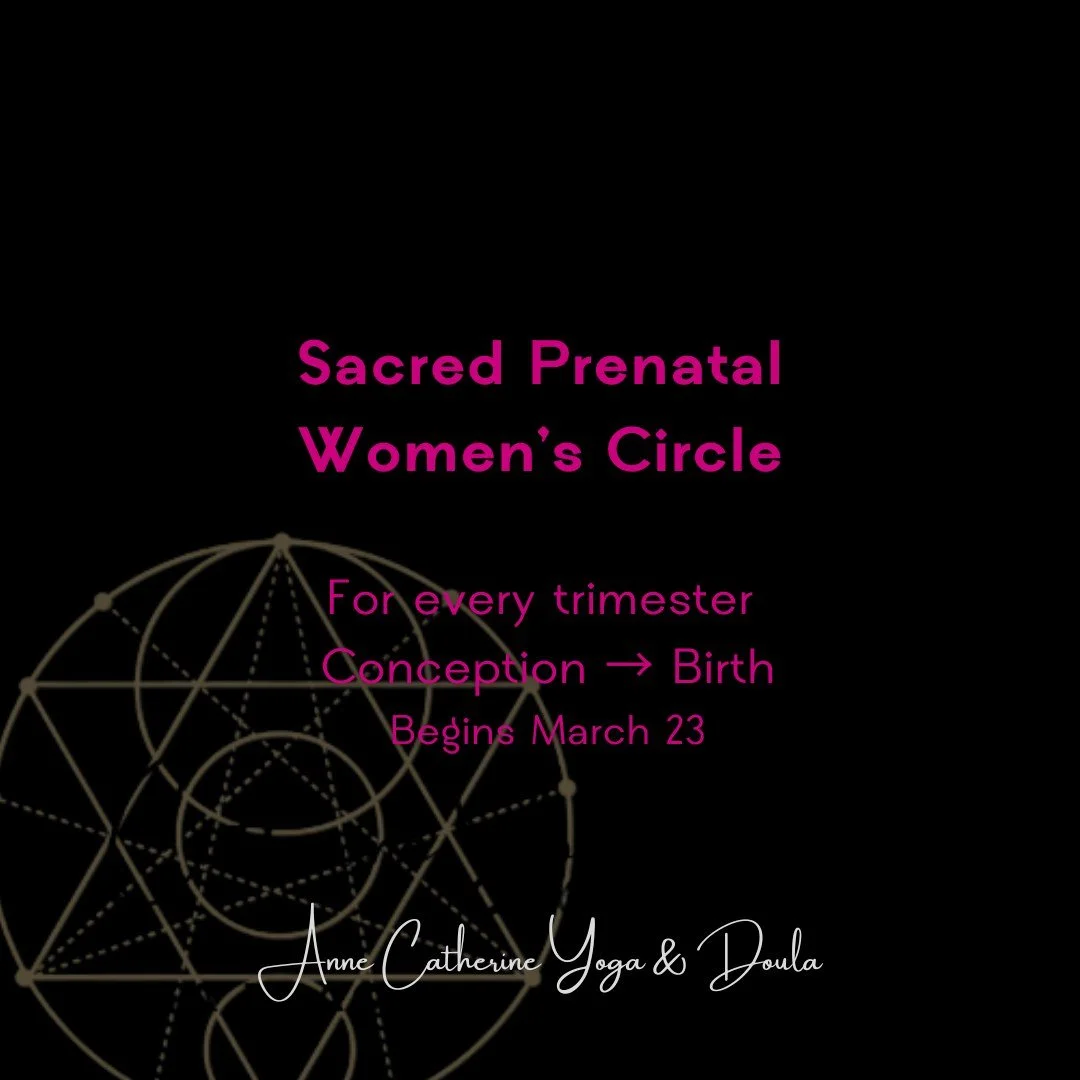 Sacred Prenatal Women's Circle

For every trimester
Conception → Birth
Begins March 23

Anne Catherine Yoga & Doula